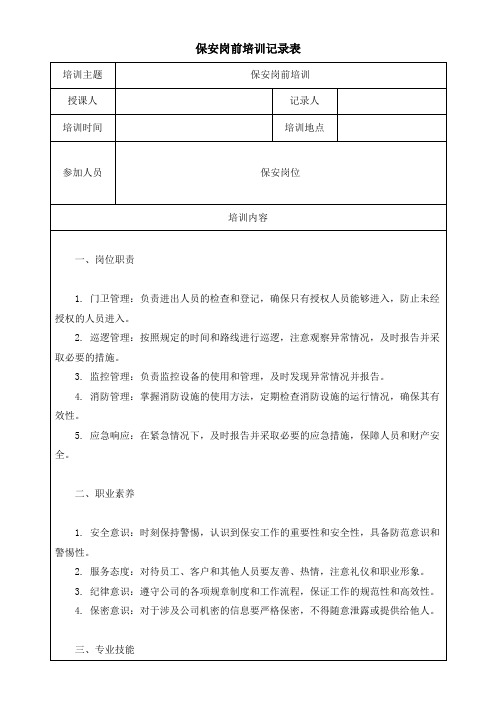 保安岗前培训记录表

| 培训主题 | 保安岗前培训 | | |
|---|---|---|---|
| 授课人 | | 记录人 | |
| 培训时间 | | 培训地点 | |
| 参加人员 | 保安岗位 | | |

培训内容

一、岗位职责

1. 门卫管理：负责进出人员的检查和登记，确保只有授权人员能够进入，防止未经授权的人员进入。

2. 巡逻管理：按照规定的时间和路线进行巡逻，注意观察异常情况，及时报告并采取必要的措施。

3. 监控管理：负责监控设备的使用和管理，及时发现异常情况并报告。

4. 消防管理：掌握消防设施的使用方法，定期检查消防设施的运行情况，确保其有效性。

5. 应急响应：在紧急情况下，及时报告并采取必要的应急措施，保障人员和财产安全。

二、职业素养

1. 安全意识：时刻保持警惕，认识到保安工作的重要性和安全性，具备防范意识和警惕性。

2. 服务态度：对待员工、客户和其他人员要友善、热情，注意礼仪和职业形象。

3. 纪律意识：遵守公司的各项规章制度和工作流程，保证工作的规范性和高效性。

4. 保密意识：对于涉及公司机密的信息要严格保密，不得随意泄露或提供给他人。

三、专业技能